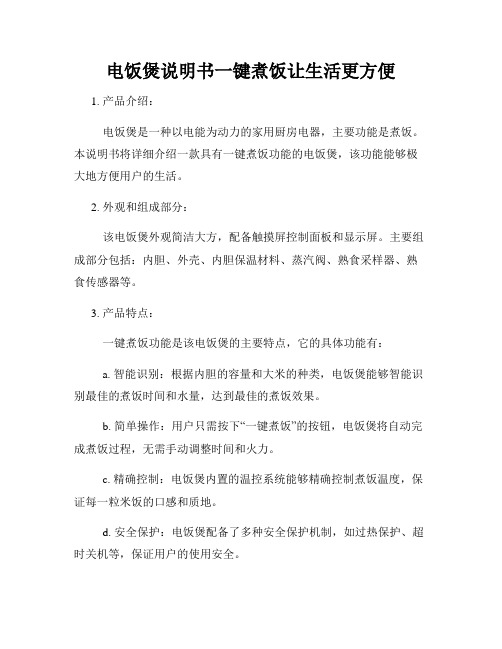 电饭煲说明书一键煮饭让生活更方便

1. 产品介绍：

电饭煲是一种以电能为动力的家用厨房电器，主要功能是煮饭。本说明书将详细介绍一款具有一键煮饭功能的电饭煲，该功能能够极大地方便用户的生活。

2. 外观和组成部分：

该电饭煲外观简洁大方，配备触摸屏控制面板和显示屏。主要组成部分包括：内胆、外壳、内胆保温材料、蒸汽阀、熟食采样器、熟食传感器等。

3. 产品特点：

一键煮饭功能是该电饭煲的主要特点，它的具体功能有：

a. 智能识别：根据内胆的容量和大米的种类，电饭煲能够智能识别最佳的煮饭时间和水量，达到最佳的煮饭效果。

b. 简单操作：用户只需按下“一键煮饭”的按钮，电饭煲将自动完成煮饭过程，无需手动调整时间和火力。

c. 精确控制：电饭煲内置的温控系统能够精确控制煮饭温度，保证每一粒米饭的口感和质地。

d. 安全保护：电饭煲配备了多种安全保护机制，如过热保护、超时关机等，保证用户的使用安全。